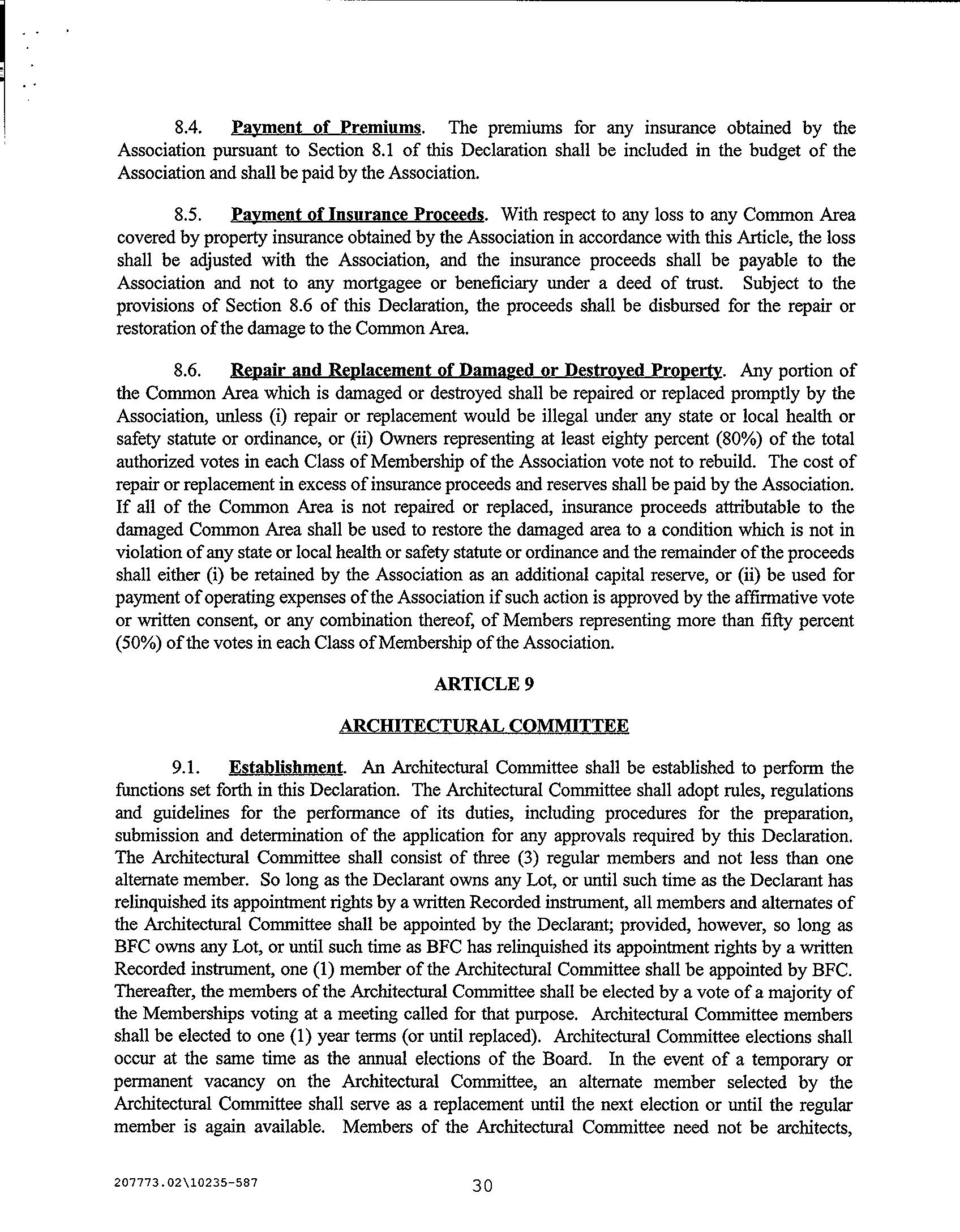 8.4. Payment of Premiums. The premiums for any insurance obtained by the Association pursuant to Section 8.1 of this Declaration shall be included in the budget of the Association and shall be paid by the Association.

8.5. Payment of Insurance Proceeds. With respect to any loss to any Common Area covered by property insurance obtained by the Association in accordance with this Article, the loss shall be adjusted with the Association, and the insurance proceeds shall be payable to the Association and not to any mortgagee or beneficiary under a deed of trust. Subject to the provisions of Section 8.6 of this Declaration, the proceeds shall be disbursed for the repair or restoration of the damage to the Common Area.

8.6. Repair and Replacement of Damaged or Destroyed Property. Any portion of the Common Area which is damaged or destroyed shall be repaired or replaced promptly by the Association, unless (i) repair or replacement would be illegal under any state or local health or safety statute or ordinance, or (ii) Owners representing at least eighty percent (80%) of the total authorized votes in each Class of Membership of the Association vote not to rebuild. The cost of repair or replacement in excess of insurance proceeds and reserves shall be paid by the Association. If all of the Common Area is not repaired or replaced, insurance proceeds attributable to the damaged Common Area shall be used to restore the damaged area to a condition which is not in violation of any state or local health or safety statute or ordinance and the remainder of the proceeds shall either (i) be retained by the Association as an additional capital reserve, or (ii) be used for payment of operating expenses of the Association if such action is approved by the affirmative vote or written consent, or any combination thereof, of Members representing more than fifty percent (50%) of the votes in each Class of Membership of the Association.

ARTICLE 9

ARCHITECTURAL COMMITTEE

9.1. Establishment. An Architectural Committee shall be established to perform the functions set forth in this Declaration. The Architectural Committee shall adopt rules, regulations and guidelines for the performance of its duties, including procedures for the preparation, submission and determination of the application for any approvals required by this Declaration. The Architectural Committee shall consist of three (3) regular members and not less than one alternate member. So long as the Declarant owns any Lot, or until such time as the Declarant has relinquished its appointment rights by a written Recorded instrument, all members and alternates of the Architectural Committee shall be appointed by the Declarant; provided, however, so long as BFC owns any Lot, or until such time as BFC has relinquished its appointment rights by a written Recorded instrument, one (1) member of the Architectural Committee shall be appointed by BFC. Thereafter, the members of the Architectural Committee shall be elected by a vote of a majority of the Memberships voting at a meeting called for that purpose. Architectural Committee members shall be elected to one (1) year terms (or until replaced). Architectural Committee elections shall occur at the same time as the annual elections of the Board. In the event of a temporary or permanent vacancy on the Architectural Committee, an alternate member selected by the Architectural Committee shall serve as a replacement until the next election or until the regular member is again available. Members of the Architectural Committee need not be architects,

207773.02\10235-587

30